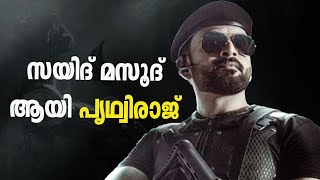 സയിദ് മസൂദ്
ആയി പൃഥ്വിരാജ്